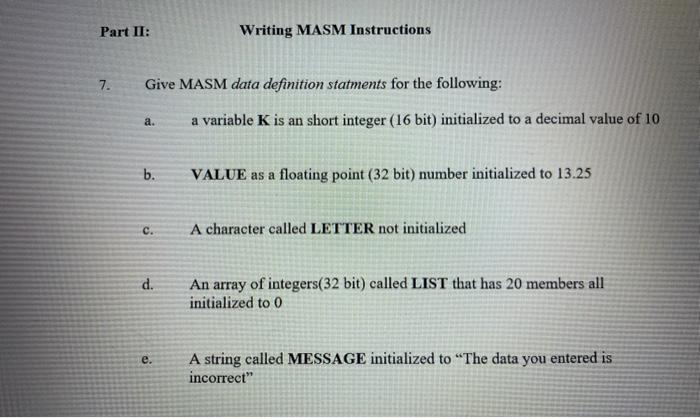 Part II: Writing MASM Instructions

7. Give MASM data definition statments for the following:

a. a variable K is an short integer (16 bit) initialized to a decimal value of 10

b. VALUE as a floating point (32 bit) number initialized to 13.25

c. A character called LETTER not initialized

d. An array of integers(32 bit) called LIST that has 20 members all initialized to 0

e. A string called MESSAGE initialized to "The data you entered is incorrect"